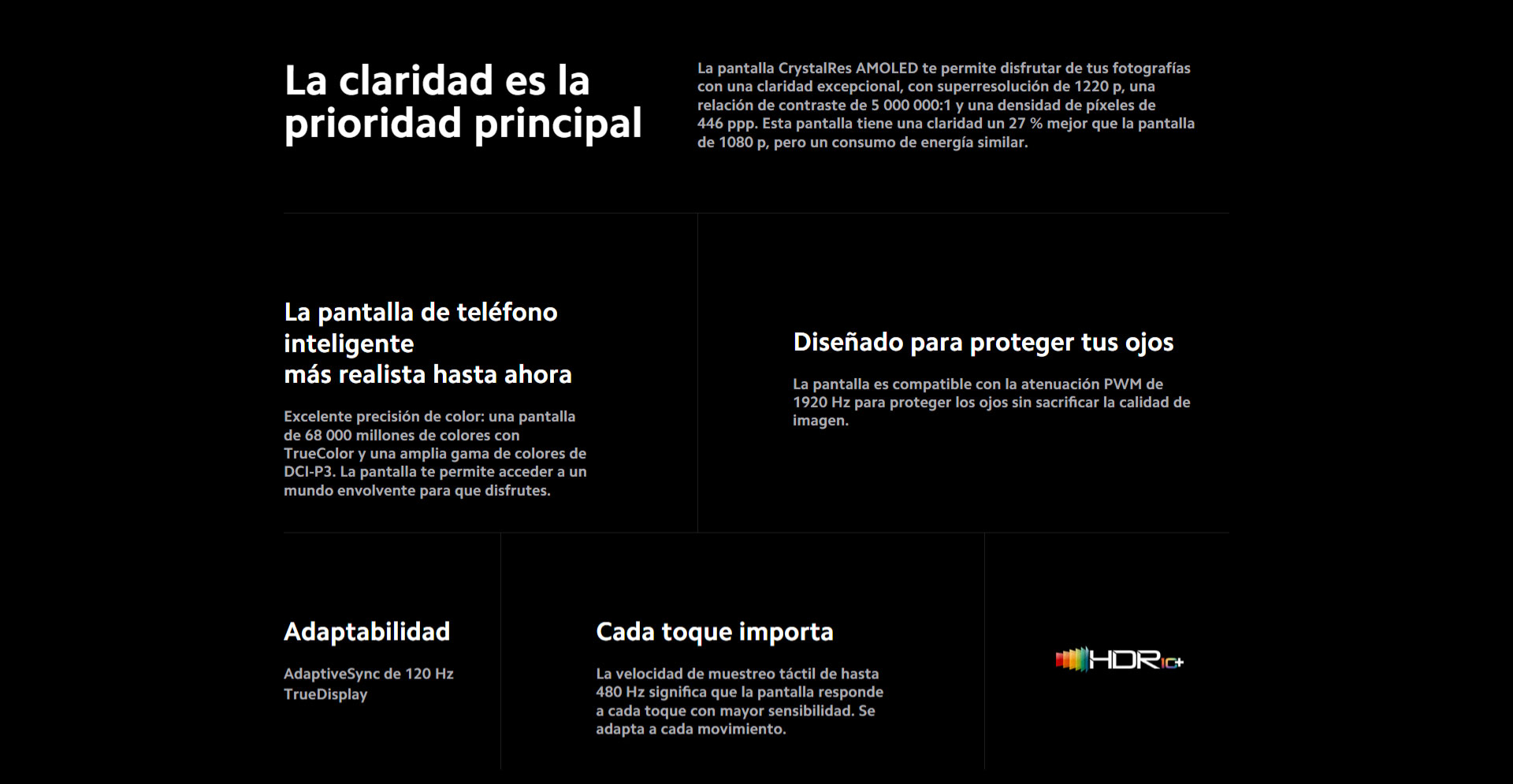 La claridad es la prioridad principal

La pantalla CrystalRes AMOLED te permite disfrutar de tus fotografías con una claridad excepcional, con superresolución de 1220 p, una relación de contraste de 5 000 000:1 y una densidad de píxeles de 446 ppp. Esta pantalla tiene una claridad un 27 % mejor que la pantalla de 1080 p, pero un consumo de energía similar.

La pantalla de teléfono inteligente
más realista hasta ahora

Excelente precisión de color: una pantalla de 68 000 millones de colores con TrueColor y una amplia gama de colores de DCI-P3. La pantalla te permite acceder a un mundo envolvente para que disfrutes.

Diseñado para proteger tus ojos

La pantalla es compatible con la atenuación PWM de 1920 Hz para proteger los ojos sin sacrificar la calidad de imagen.

Adaptabilidad

AdaptiveSync de 120 Hz
TrueDisplay

Cada toque importa

La velocidad de muestreo táctil de hasta 480 Hz significa que la pantalla responde a cada toque con mayor sensibilidad. Se adapta a cada movimiento.

HDR10+